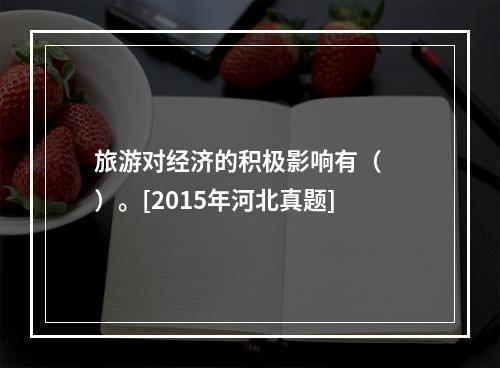 旅游对经济的积极影响有（ ）。[2015年河北真题]